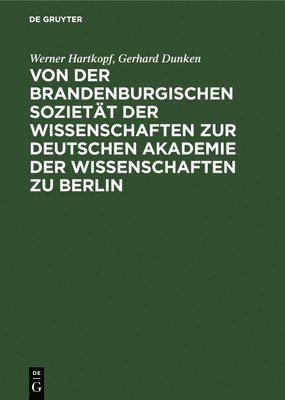 DE GRUYTER

Werner Hartkopf, Gerhard Dunken

VON DER BRANDENBURGISCHEN SOZIETÄT DER WISSENSCHAFTEN ZUR DEUTSCHEN AKADEMIE DER WISSENSCHAFTEN ZU BERLIN

DE
G